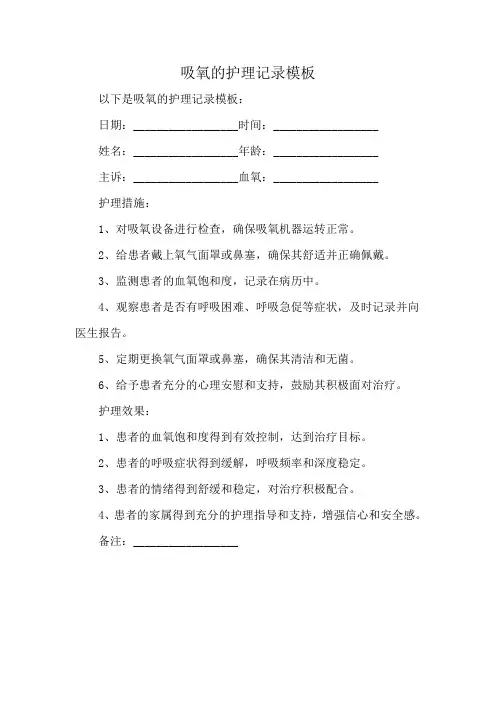 吸氧的护理记录模板

以下是吸氧的护理记录模板：

日期：________________时间：________________

姓名：________________年龄：________________

主诉：________________血氧：________________

护理措施：

1、对吸氧设备进行检查，确保吸氧机器运转正常。

2、给患者戴上氧气面罩或鼻塞，确保其舒适并正确佩戴。

3、监测患者的血氧饱和度，记录在病历中。

4、观察患者是否有呼吸困难、呼吸急促等症状，及时记录并向医生报告。

5、定期更换氧气面罩或鼻塞，确保其清洁和无菌。

6、给予患者充分的心理安慰和支持，鼓励其积极面对治疗。

护理效果：

1、患者的血氧饱和度得到有效控制，达到治疗目标。

2、患者的呼吸症状得到缓解，呼吸频率和深度稳定。

3、患者的情绪得到舒缓和稳定，对治疗积极配合。

4、患者的家属得到充分的护理指导和支持，增强信心和安全感。

备注：________________